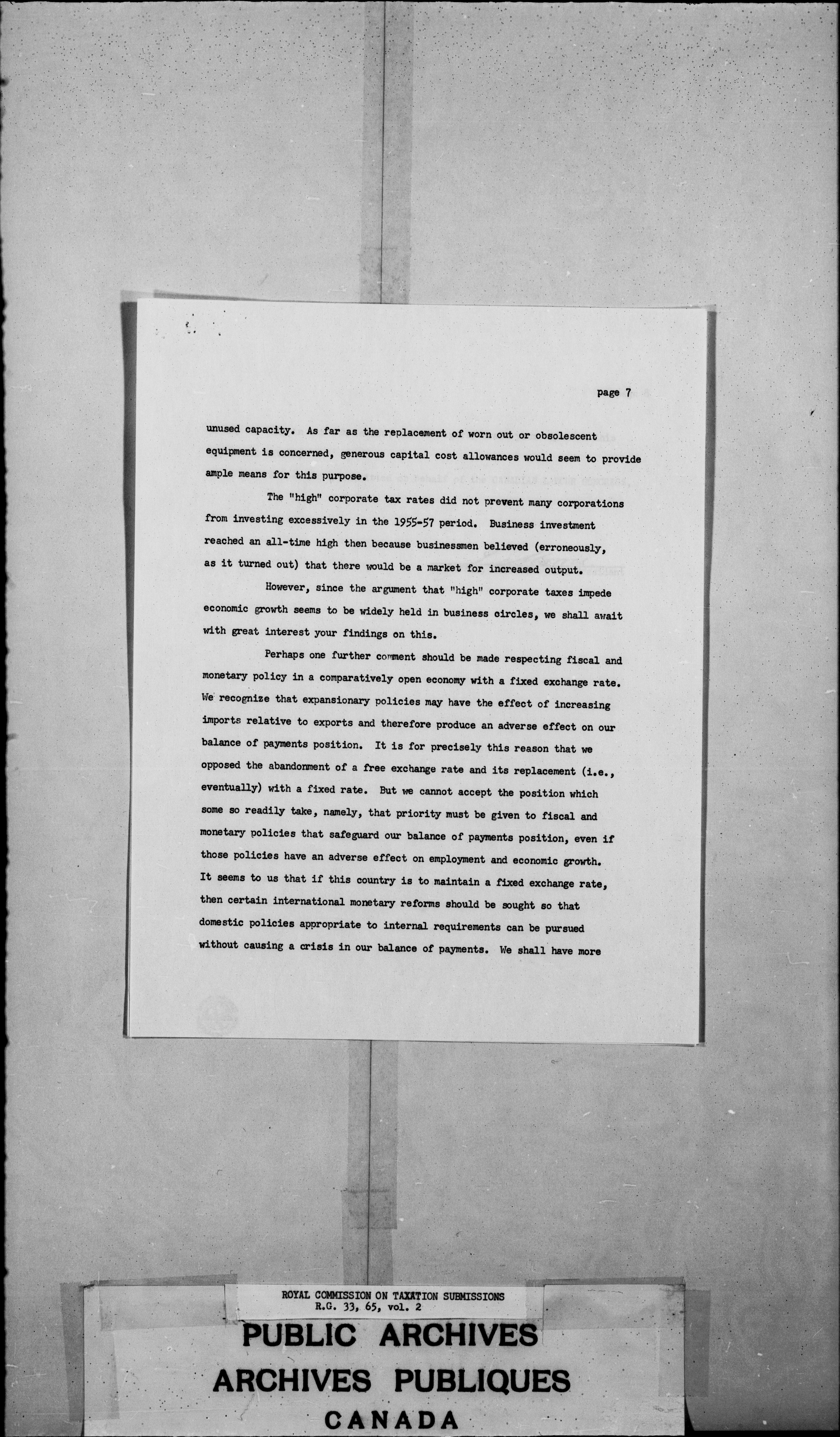 page 7

unused capacity. As far as the replacement of worn out or obsolescent equipment is concerned, generous capital cost allowances would seem to provide ample means for this purpose.

The "high" corporate tax rates did not prevent many corporations from investing excessively in the 1955-57 period. Business investment reached an all-time high then because businessmen believed (erroneously, as it turned out) that there would be a market for increased output.

However, since the argument that "high" corporate taxes impede economic growth seems to be widely held in business circles, we shall await with great interest your findings on this.

Perhaps one further comment should be made respecting fiscal and monetary policy in a comparatively open economy with a fixed exchange rate. We recognize that expansionary policies may have the effect of increasing imports relative to exports and therefore produce an adverse effect on our balance of payments position. It is for precisely this reason that we opposed the abandonment of a free exchange rate and its replacement (i.e., eventually) with a fixed rate. But we cannot accept the position which some so readily take, namely, that priority must be given to fiscal and monetary policies that safeguard our balance of payments position, even if those policies have an adverse effect on employment and economic growth. It seems to us that if this country is to maintain a fixed exchange rate, then certain international monetary reforms should be sought so that domestic policies appropriate to internal requirements can be pursued without causing a crisis in our balance of payments. We shall have more

ROYAL COMMISSION ON TAXATION SUBMISSIONS
R.G. 33, 65, vol. 2

PUBLIC ARCHIVES
ARCHIVES PUBLIQUES
CANADA